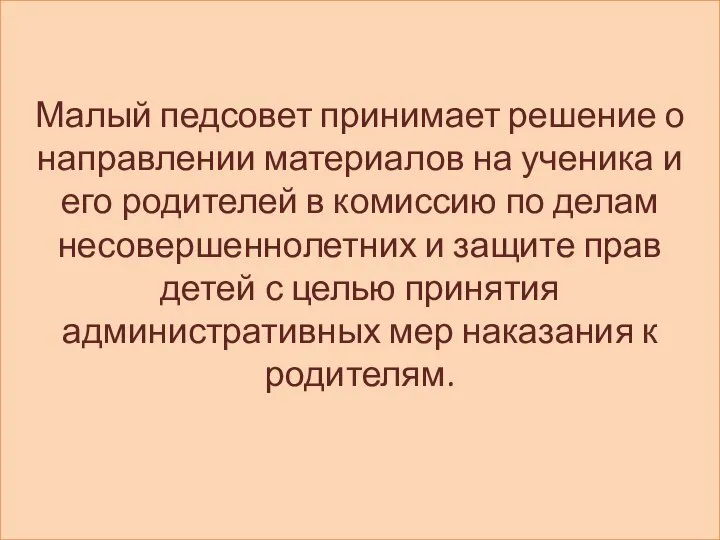 Малый педсовет принимает решение о направлении материалов на ученика и его родителей в комиссию по делам несовершеннолетних и защите прав детей с целью принятия административных мер наказания к родителям.